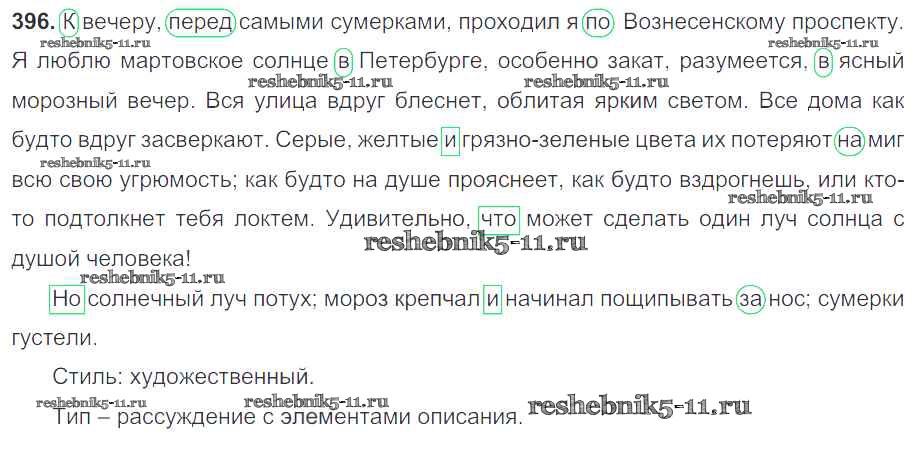 396. К вечеру, перед самыми сумерками, проходил я по Вознесенскому проспекту. Я люблю мартовское солнце в Петербурге, особенно закат, разумеется, в ясный морозный вечер. Вся улица вдруг блеснет, облитая ярким светом. Все дома как будто вдруг засверкают. Серые, желтые и грязно-зеленые цвета их потеряют на миг всю свою угрюмость; как будто на душе прояснеет, как будто вздрогнешь, или кто-то подтолкнет тебя локтем. Удивительно, что может сделать один луч солнца с душой человека!

Но солнечный луч потух; мороз крепчал и начинал пощипывать за нос; сумерки густели.

Стиль: художественный.

Тип – рассуждение с элементами описания.

reshebnik5-11.ru